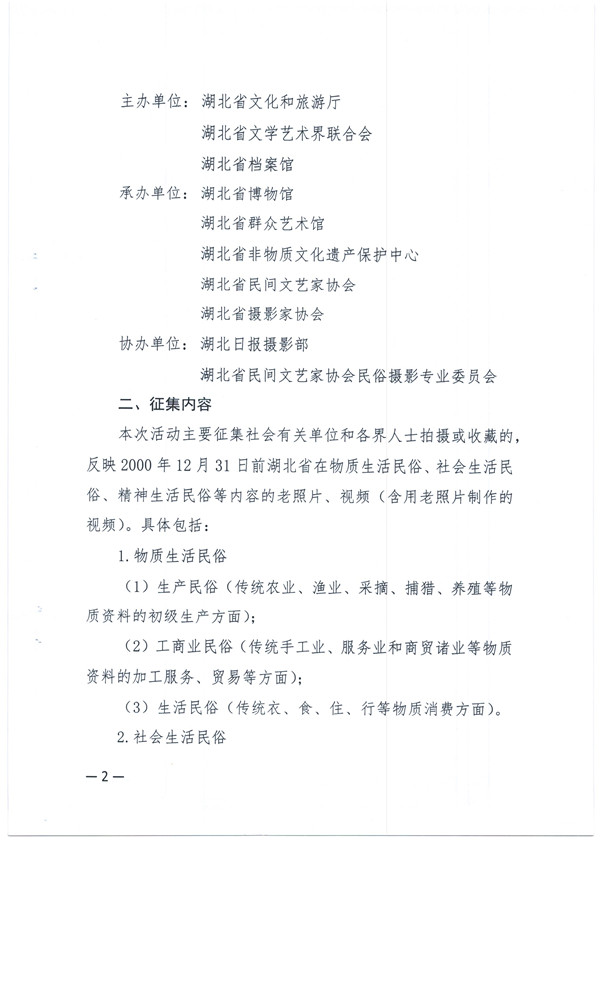 主办单位：湖北省文化和旅游厅

湖北省文学艺术界联合会

湖北省档案馆

承办单位：湖北省博物馆

湖北省群众艺术馆

湖北省非物质文化遗产保护中心

湖北省民间文艺家协会

湖北省摄影家协会

协办单位：湖北日报摄影部

湖北省民间文艺家协会民俗摄影专业委员会

二、征集内容

本次活动主要征集社会有关单位和各界人士拍摄或收藏的，反映 2000 年 12 月 31 日前湖北省在物质生活民俗、社会生活民俗、精神生活民俗等内容的老照片、视频（含用老照片制作的视频）。具体包括：

1. 物质生活民俗

（1）生产民俗（传统农业、渔业、采摘、捕猎、养殖等物质资料的初级生产方面）；

（2）工商业民俗（传统手工业、服务业和商贸诸业等物质资料的加工服务、贸易等方面）；

（3）生活民俗（传统衣、食、住、行等物质消费方面）。

2. 社会生活民俗

— 2 —